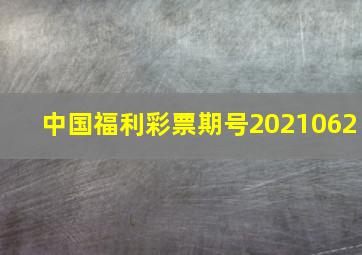 中国福利彩票期号2021062